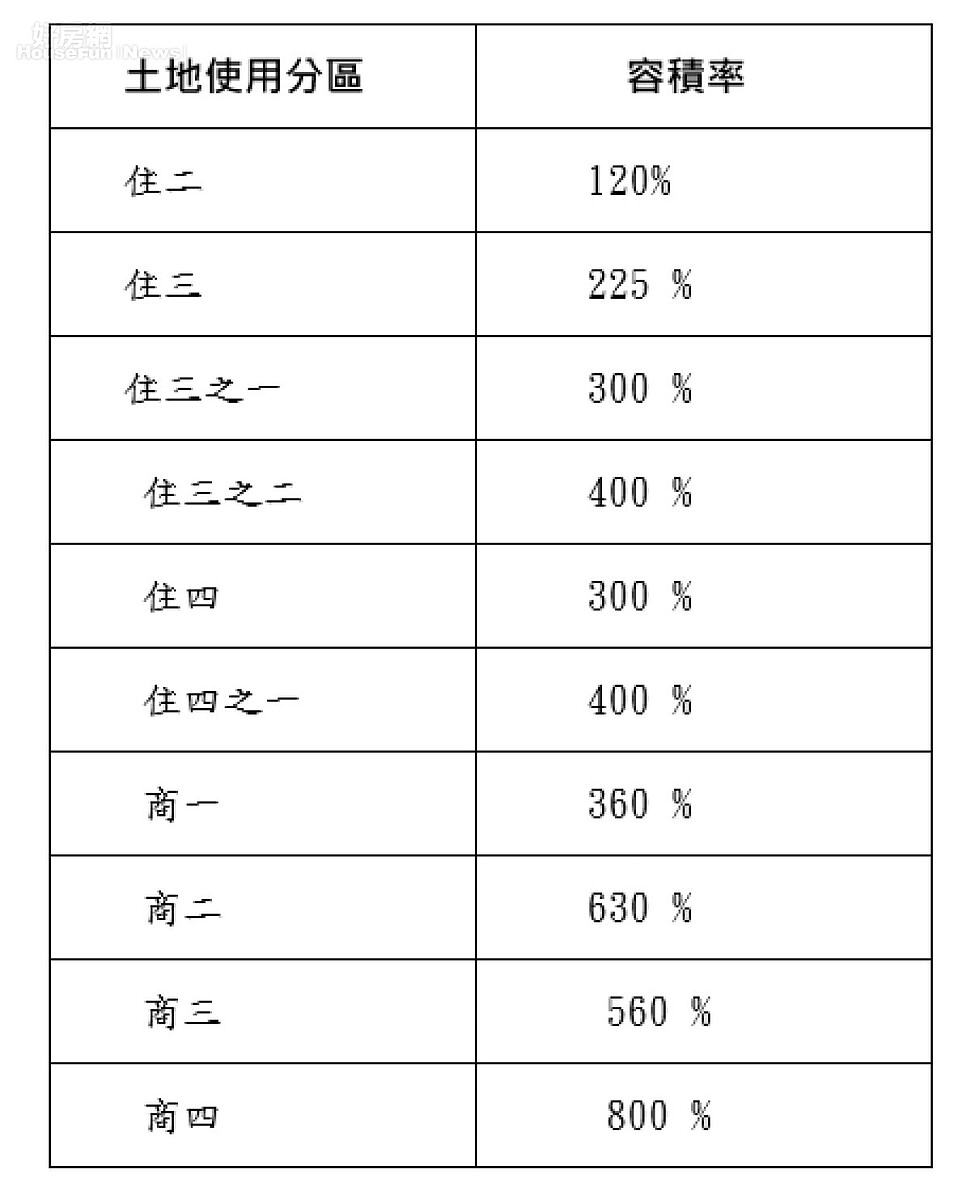 好房網
HouseFun News

| 土地使用分區 | 容積率 |
|---|---|
| 住二 | 120% |
| 住三 | 225 % |
| 住三之一 | 300 % |
| 住三之二 | 400 % |
| 住四 | 300 % |
| 住四之一 | 400 % |
| 商一 | 360 % |
| 商二 | 630 % |
| 商三 | 560 % |
| 商四 | 800 % |